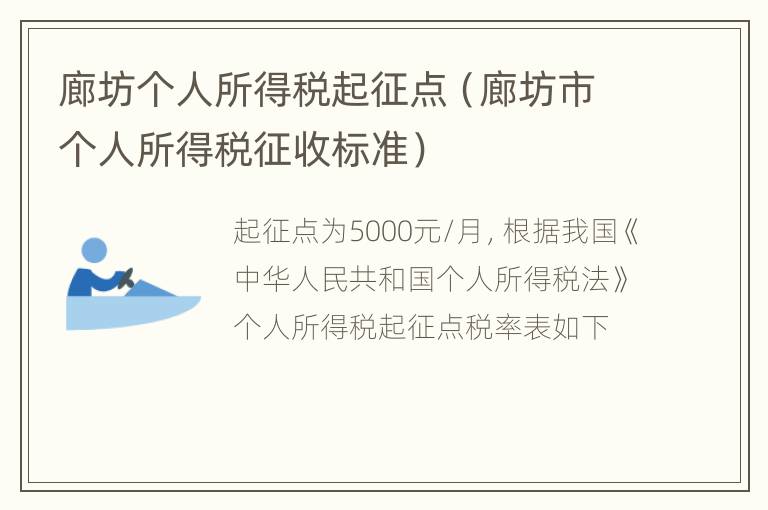 廊坊个人所得税起征点（廊坊市个人所得税征收标准）

起征点为5000元/月，根据我国《中华人民共和国个人所得税法》个人所得税起征点税率表如下